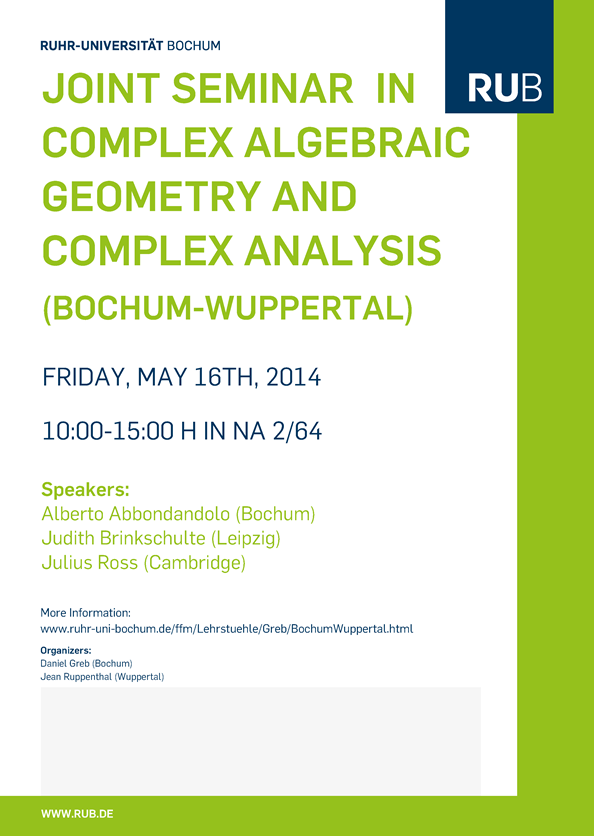 RUHR-UNIVERSITÄT BOCHUM

RUB

JOINT SEMINAR IN COMPLEX ALGEBRAIC GEOMETRY AND COMPLEX ANALYSIS

(BOCHUM-WUPPERTAL)

FRIDAY, MAY 16TH, 2014

10:00-15:00 H IN NA 2/64

Speakers:
Alberto Abbondandolo (Bochum)
Judith Brinkschulte (Leipzig)
Julius Ross (Cambridge)

More Information:
www.ruhr-uni-bochum.de/ffm/Lehrstuehle/Greb/BochumWuppertal.html

Organizers:
Daniel Greb (Bochum)
Jean Ruppenthal (Wuppertal)

WWW.RUB.DE